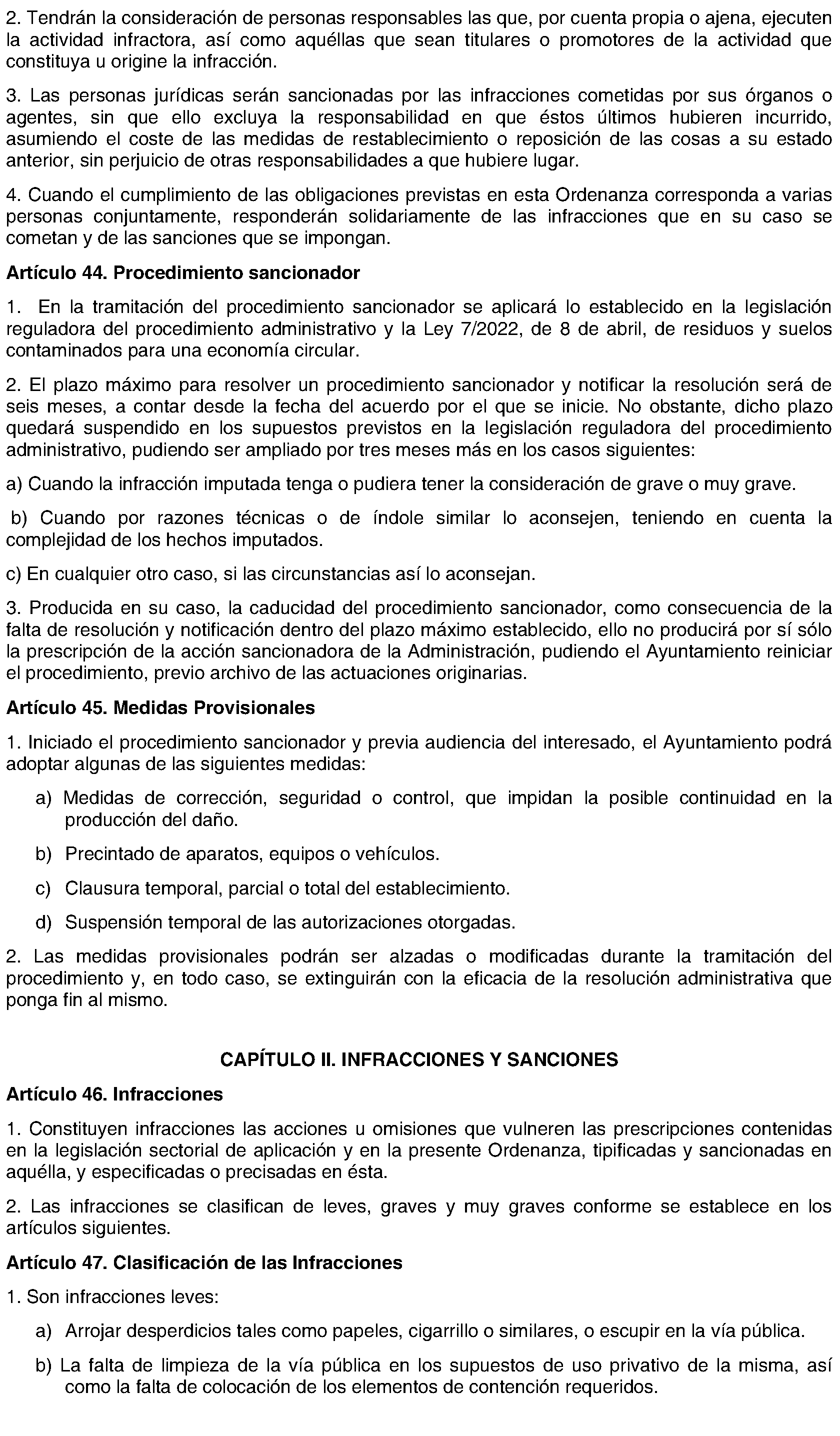 2. Tendrán la consideración de personas responsables las que, por cuenta propia o ajena, ejecuten la actividad infractora, así como aquéllas que sean titulares o promotores de la actividad que constituya u origine la infracción.

3. Las personas jurídicas serán sancionadas por las infracciones cometidas por sus órganos o agentes, sin que ello excluya la responsabilidad en que éstos últimos hubieren incurrido, asumiendo el coste de las medidas de restablecimiento o reposición de las cosas a su estado anterior, sin perjuicio de otras responsabilidades a que hubiere lugar.

4. Cuando el cumplimiento de las obligaciones previstas en esta Ordenanza corresponda a varias personas conjuntamente, responderán solidariamente de las infracciones que en su caso se cometan y de las sanciones que se impongan.

Artículo 44. Procedimiento sancionador

1. En la tramitación del procedimiento sancionador se aplicará lo establecido en la legislación reguladora del procedimiento administrativo y la Ley 7/2022, de 8 de abril, de residuos y suelos contaminados para una economía circular.

2. El plazo máximo para resolver un procedimiento sancionador y notificar la resolución será de seis meses, a contar desde la fecha del acuerdo por el que se inicie. No obstante, dicho plazo quedará suspendido en los supuestos previstos en la legislación reguladora del procedimiento administrativo, pudiendo ser ampliado por tres meses más en los casos siguientes:

a) Cuando la infracción imputada tenga o pudiera tener la consideración de grave o muy grave.

b) Cuando por razones técnicas o de índole similar lo aconsejen, teniendo en cuenta la complejidad de los hechos imputados.

c) En cualquier otro caso, si las circunstancias así lo aconsejan.

3. Producida en su caso, la caducidad del procedimiento sancionador, como consecuencia de la falta de resolución y notificación dentro del plazo máximo establecido, ello no producirá por sí sólo la prescripción de la acción sancionadora de la Administración, pudiendo el Ayuntamiento reiniciar el procedimiento, previo archivo de las actuaciones originarias.

Artículo 45. Medidas Provisionales

1. Iniciado el procedimiento sancionador y previa audiencia del interesado, el Ayuntamiento podrá adoptar algunas de las siguientes medidas:

a) Medidas de corrección, seguridad o control, que impidan la posible continuidad en la producción del daño.

b) Precintado de aparatos, equipos o vehículos.

c) Clausura temporal, parcial o total del establecimiento.

d) Suspensión temporal de las autorizaciones otorgadas.

2. Las medidas provisionales podrán ser alzadas o modificadas durante la tramitación del procedimiento y, en todo caso, se extinguirán con la eficacia de la resolución administrativa que ponga fin al mismo.

CAPÍTULO II. INFRACCIONES Y SANCIONES

Artículo 46. Infracciones

1. Constituyen infracciones las acciones u omisiones que vulneren las prescripciones contenidas en la legislación sectorial de aplicación y en la presente Ordenanza, tipificadas y sancionadas en aquélla, y especificadas o precisadas en ésta.

2. Las infracciones se clasifican de leves, graves y muy graves conforme se establece en los artículos siguientes.

Artículo 47. Clasificación de las Infracciones

1. Son infracciones leves:

a) Arrojar desperdicios tales como papeles, cigarrillo o similares, o escupir en la vía pública.

b) La falta de limpieza de la vía pública en los supuestos de uso privativo de la misma, así como la falta de colocación de los elementos de contención requeridos.